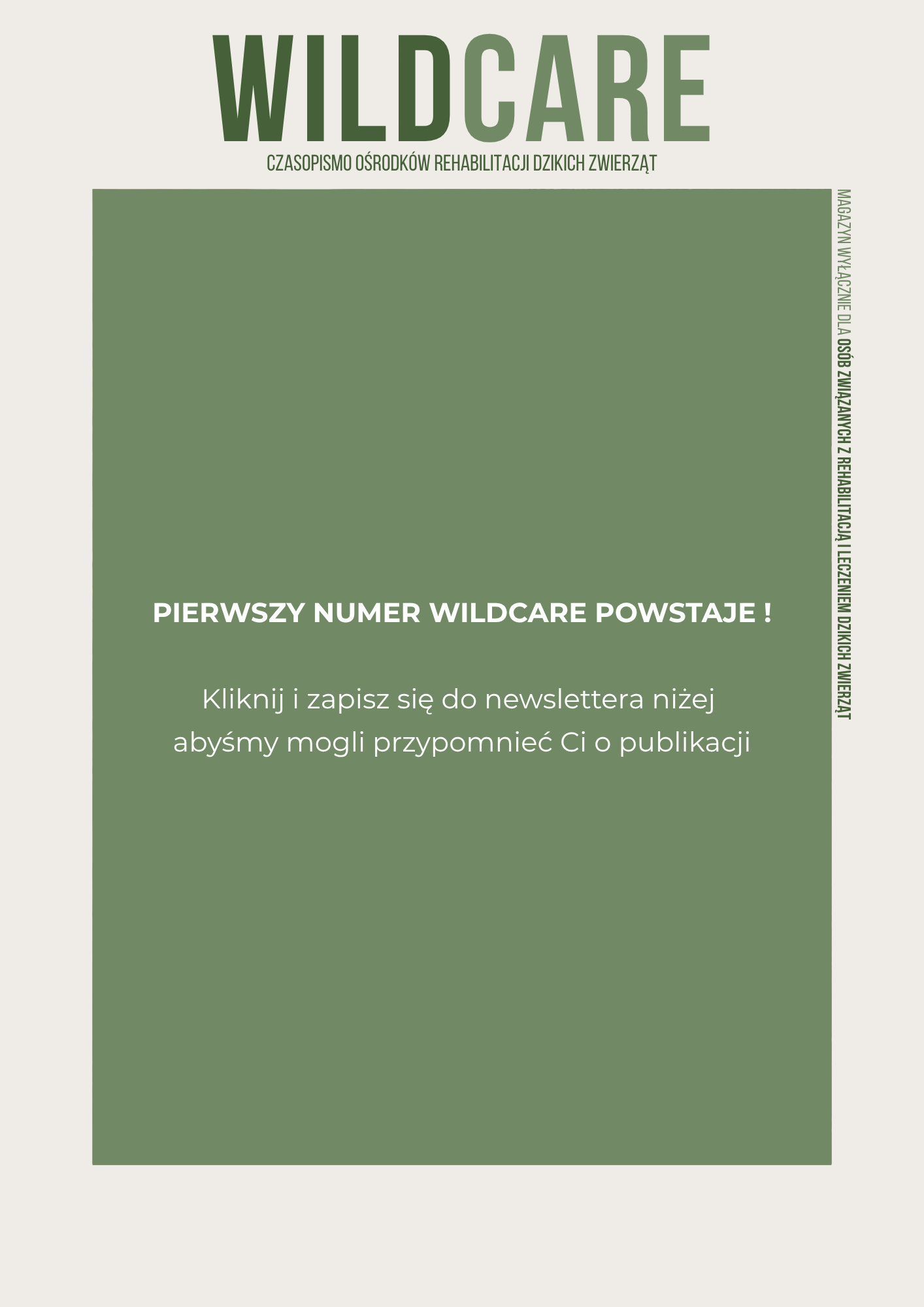 WILDCARE
CZASOPISMO OŚRODKÓW REHABILITACJI DZIKICH ZWIERZĄT

MAGAZYN WYŁĄCZNIE DLA OSÓB ZWIĄZANYCH Z REHABILITACJĄ I LECZENIEM DZIKICH ZWIERZĄT

PIERWSZY NUMER WILDCARE POWSTAJE !

Kliknij i zapisz się do newslettera niżej abyśmy mogli przypomnieć Ci o publikacji